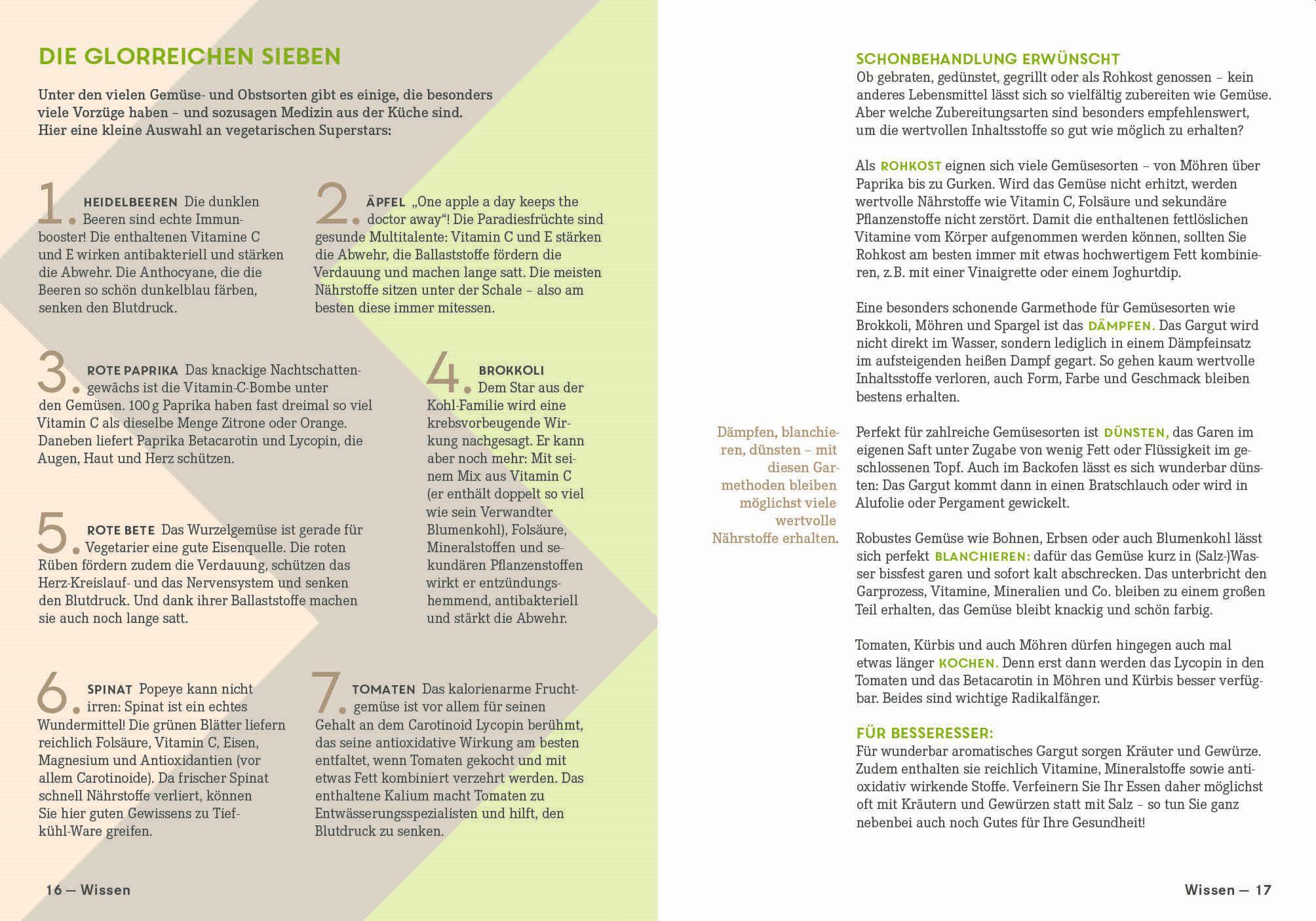 DIE GLORREICHEN SIEBEN

Unter den vielen Gemüse- und Obstsorten gibt es einige, die besonders viele Vorzüge haben – und sozusagen Medizin aus der Küche sind. Hier eine kleine Auswahl an vegetarischen Superstars:

1. HEIDELBEEREN Die dunklen Beeren sind echte Immunbooster! Die enthaltenen Vitamine C und E wirken antibakteriell und stärken die Abwehr. Die Anthocyane, die die Beeren so schön dunkelblau färben, senken den Blutdruck.

2. ÄPFEL „One apple a day keeps the doctor away“! Die Paradiesfrüchte sind gesunde Multitalente: Vitamin C und E stärken die Abwehr, die Ballaststoffe fördern die Verdauung und machen lange satt. Die meisten Nährstoffe sitzen unter der Schale – also am besten diese immer mitessen.

3. ROTE PAPRIKA Das knackige Nachtschattengewächs ist die Vitamin-C-Bombe unter den Gemüsen. 100 g Paprika haben fast dreimal so viel Vitamin C als dieselbe Menge Zitrone oder Orange. Daneben liefert Paprika Betacarotin und Lycopin, die Augen, Haut und Herz schützen.

4. BROKKOLI Dem Star aus der Kohl-Familie wird eine krebsvorbeugende Wirkung nachgesagt. Er kann aber noch mehr: Mit seinem Mix aus Vitamin C (er enthält doppelt so viel wie sein Verwandter Blumenkohl), Folsäure, Mineralstoffen und sekundären Pflanzenstoffen wirkt er entzündungshemmend, antibakteriell und stärkt die Abwehr.

5. ROTE BETE Das Wurzelgemüse ist gerade für Vegetarier eine gute Eisenquelle. Die roten Rüben fördern zudem die Verdauung, schützen das Herz-Kreislauf- und das Nervensystem und senken den Blutdruck. Und dank ihrer Ballaststoffe machen sie auch noch lange satt.

6. SPINAT Popeye kann nicht irren: Spinat ist ein echtes Wundermittel! Die grünen Blätter liefern reichlich Folsäure, Vitamin C, Eisen, Magnesium und Antioxidantien (vor allem Carotinoide). Da frischer Spinat schnell Nährstoffe verliert, können Sie hier guten Gewissens zu Tiefkühl-Ware greifen.

7. TOMATEN Das kalorienarme Fruchtgemüse ist vor allem für seinen Gehalt an dem Carotinoid Lycopin berühmt, das seine antioxidative Wirkung am besten entfaltet, wenn Tomaten gekocht und mit etwas Fett kombiniert verzehrt werden. Das enthaltene Kalium macht Tomaten zu Entwässerungsspezialisten und hilft, den Blutdruck zu senken.

16 — Wissen

SCHONBEHANDLUNG ERWÜNSCHT
Ob gebraten, gedünstet, gegrillt oder als Rohkost genossen – kein anderes Lebensmittel lässt sich so vielfältig zubereiten wie Gemüse. Aber welche Zubereitungsarten sind besonders empfehlenswert, um die wertvollen Inhaltsstoffe so gut wie möglich zu erhalten?

Als ROHKOST eignen sich viele Gemüsesorten – von Möhren über Paprika bis zu Gurken. Wird das Gemüse nicht erhitzt, werden wertvolle Nährstoffe wie Vitamin C, Folsäure und sekundäre Pflanzenstoffe nicht zerstört. Damit die enthaltenen fettlöslichen Vitamine vom Körper aufgenommen werden können, sollten Sie Rohkost am besten immer mit etwas hochwertigem Fett kombinieren, z.B. mit einer Vinaigrette oder einem Joghurtdip.

Eine besonders schonende Garmethode für Gemüsesorten wie Brokkoli, Möhren und Spargel ist das DÄMPFEN. Das Gargut wird nicht direkt im Wasser, sondern lediglich in einem Dämpfeinsatz im aufsteigenden heißen Dampf gegart. So gehen kaum wertvolle Inhaltsstoffe verloren, auch Form, Farbe und Geschmack bleiben bestens erhalten.

Dämpfen, blanchieren, dünsten – mit diesen Garmethoden bleiben möglichst viele wertvolle Nährstoffe erhalten.

Perfekt für zahlreiche Gemüsesorten ist DÜNSTEN, das Garen im eigenen Saft unter Zugabe von wenig Fett oder Flüssigkeit im geschlossenen Topf. Auch im Backofen lässt es sich wunderbar dünsten: Das Gargut kommt dann in einen Bratschlauch oder wird in Alufolie oder Pergament gewickelt.

Robustes Gemüse wie Bohnen, Erbsen oder auch Blumenkohl lässt sich perfekt BLANCHIEREN: dafür das Gemüse kurz in (Salz-)Wasser bissfest garen und sofort kalt abschrecken. Das unterbricht den Garprozess, Vitamine, Mineralien und Co. bleiben zu einem großen Teil erhalten, das Gemüse bleibt knackig und schön farbig.

Tomaten, Kürbis und auch Möhren dürfen hingegen auch mal etwas länger KOCHEN. Denn erst dann werden das Lycopin in den Tomaten und das Betacarotin in Möhren und Kürbis besser verfügbar. Beides sind wichtige Radikalfänger.

FÜR BESSERESSER:
Für wunderbar aromatisches Gargut sorgen Kräuter und Gewürze. Zudem enthalten sie reichlich Vitamine, Mineralstoffe sowie antioxidativ wirkende Stoffe. Verfeinern Sie Ihr Essen daher möglichst oft mit Kräutern und Gewürzen statt mit Salz – so tun Sie ganz nebenbei auch noch Gutes für Ihre Gesundheit!

Wissen — 17